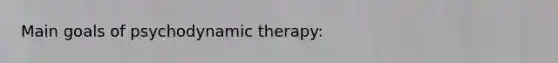 Main goals of psychodynamic therapy: